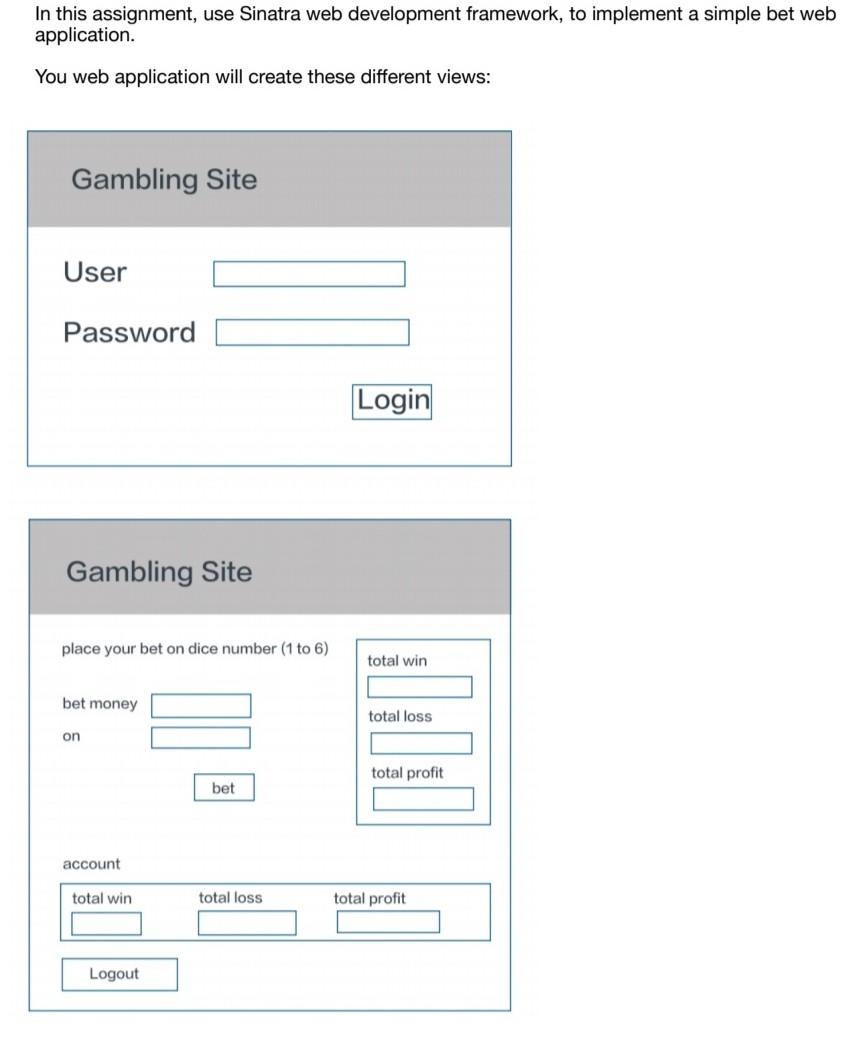 In this assignment, use Sinatra web development framework, to implement a simple bet web application.

You web application will create these different views:

Gambling Site

User

Password

Login

Gambling Site

place your bet on dice number (1 to 6)

bet money

on

bet

total win

total loss

total profit

account

total win

total loss

total profit

Logout